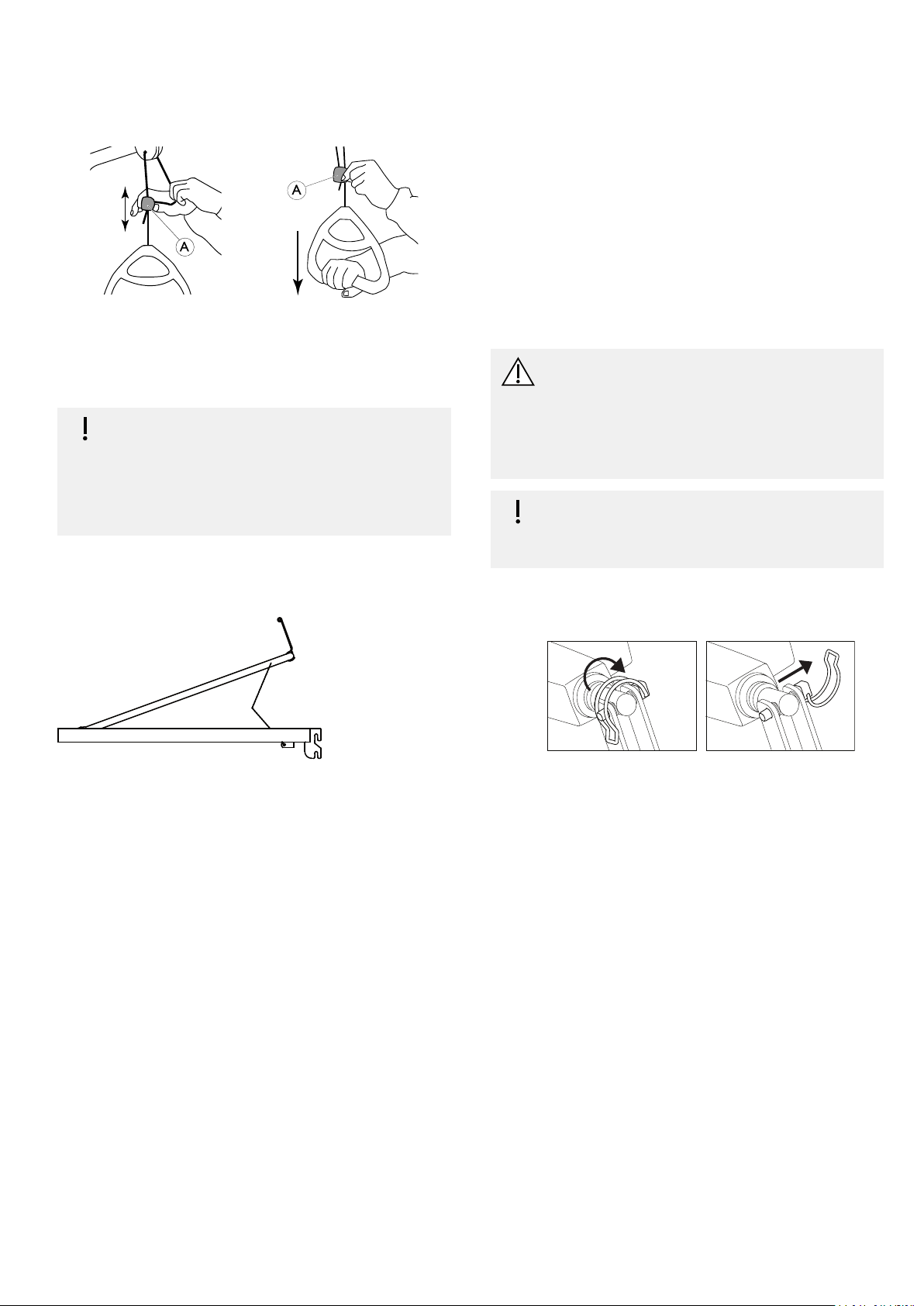 A

A